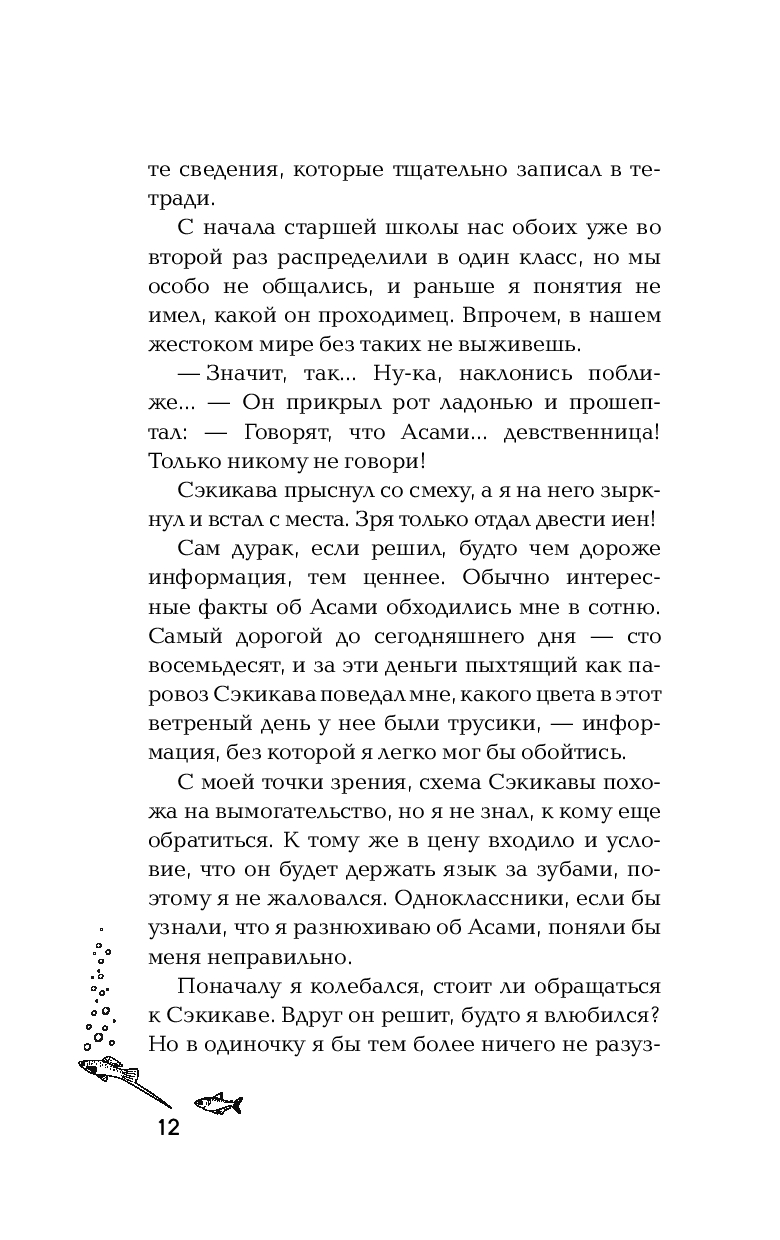 те сведения, которые тщательно записал в тетради.

С начала старшей школы нас обоих уже во второй раз распределили в один класс, но мы особо не общались, и раньше я понятия не имел, какой он проходимец. Впрочем, в нашем жестоком мире без таких не выживешь.

— Значит, так... Ну-ка, наклонись поближе... — Он прикрыл рот ладонью и прошептал: — Говорят, что Асами... девственница! Только никому не говори!

Сэкикава прыснул со смеху, а я на него зыркнул и встал с места. Зря только отдал двести иен!

Сам дурак, если решил, будто чем дороже информация, тем ценнее. Обычно интересные факты об Асами обходились мне в сотню. Самый дорогой до сегодняшнего дня — сто восемьдесят, и за эти деньги пыхтящий как паровоз Сэкикава поведал мне, какого цвета в этот ветреный день у нее были трусики, — информация, без которой я легко мог бы обойтись.

С моей точки зрения, схема Сэкикавы похожа на вымогательство, но я не знал, к кому еще обратиться. К тому же в цену входило и условие, что он будет держать язык за зубами, поэтому я не жаловался. Одноклассники, если бы узнали, что я разнюхиваю об Асами, поняли бы меня неправильно.

Поначалу я колебался, стоит ли обращаться к Сэкикаве. Вдруг он решит, будто я влюбился? Но в одиночку я бы тем более ничего не разуз-

12